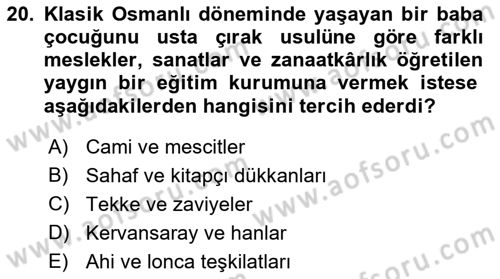 20. Klasik Osmanlı döneminde yaşayan bir baba çocuğunu usta çırak usulüne göre farklı meslekler, sanatlar ve zanaatkârlık öğretilen yaygın bir eğitim kurumuna vermek istese aşağıdakilerden hangisini tercih ederdi?

A) Cami ve mescitler
B) Sahaf ve kitapçı dükkanları
C) Tekke ve zaviyeler
D) Kervansaray ve hanlar
E) Ahi ve lonca teşkilatları

www.aofsoru.com